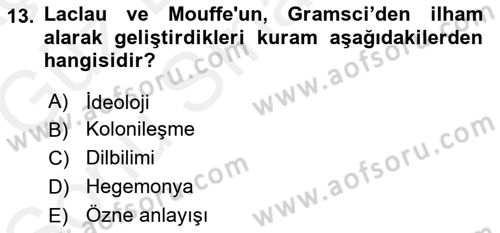 13. Laclau ve Mouffe'un, Gramsci'den ilham alarak geliştirdikleri kuram aşağıdakilerden hangisidir?

A) İdeoloji
B) Kolonileşme
C) Dilbilimi
D) Hegemonya
E) Özne anlayışı

www.aofsoru.com
www.aofsoru.com
www.aofsoru.com
www.aofsoru.com